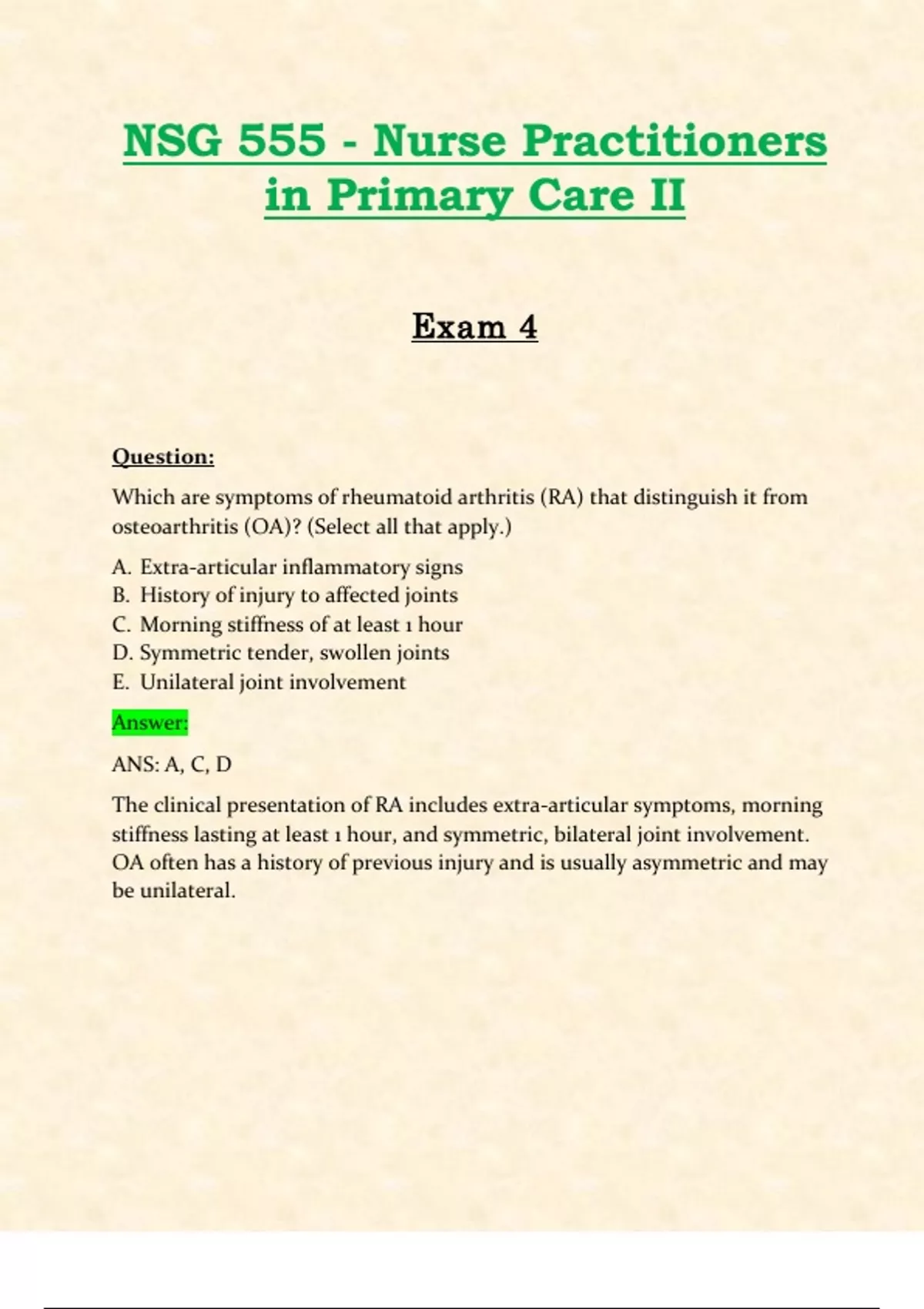 NSG 555 - Nurse Practitioners in Primary Care II

Exam 4

Question:

Which are symptoms of rheumatoid arthritis (RA) that distinguish it from osteoarthritis (OA)? (Select all that apply.)

A. Extra-articular inflammatory signs
B. History of injury to affected joints
C. Morning stiffness of at least 1 hour
D. Symmetric tender, swollen joints
E. Unilateral joint involvement

Answer:

ANS: A, C, D

The clinical presentation of RA includes extra-articular symptoms, morning stiffness lasting at least 1 hour, and symmetric, bilateral joint involvement. OA often has a history of previous injury and is usually asymmetric and may be unilateral.